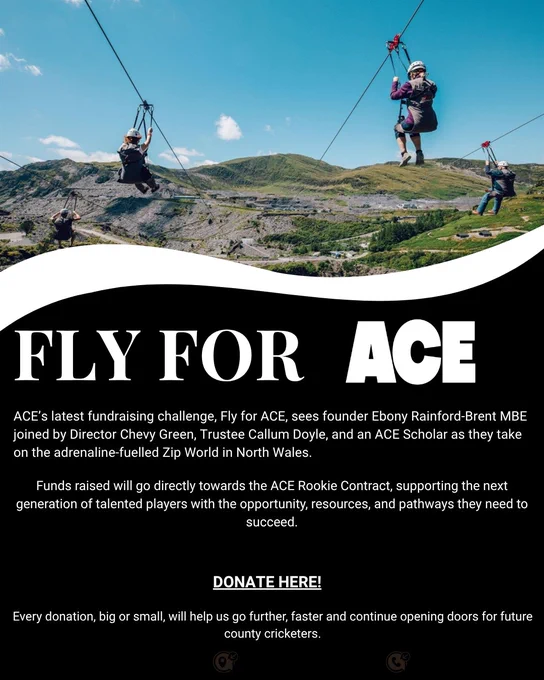 FLY FOR ACE

ACE's latest fundraising challenge, Fly for ACE, sees founder Ebony Rainford-Brent MBE joined by Director Chevy Green, Trustee Callum Doyle, and an ACE Scholar as they take on the adrenaline-fuelled Zip World in North Wales.

Funds raised will go directly towards the ACE Rookie Contract, supporting the next generation of talented players with the opportunity, resources, and pathways they need to succeed.

DONATE HERE!

Every donation, big or small, will help us go further, faster and continue opening doors for future county cricketers.